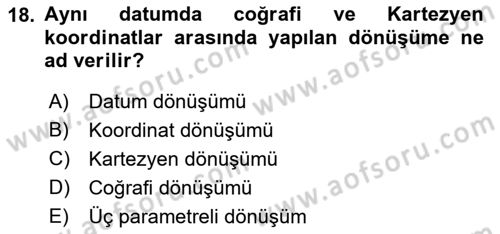 18. Aynı datumda coğrafi ve Kartezyen koordinatlar arasında yapılan dönüşüme ne ad verilir?

A) Datum dönüşümü
B) Koordinat dönüşümü
C) Kartezyen dönüşümü
D) Coğrafi dönüşümü
E) Üç parametreli dönüşüm

www.aofsoru.com
www.aofsoru.com
www.aofsoru.com
www.aofsoru.com